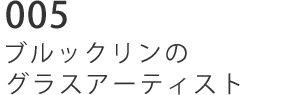 005
ブルックリンの
グラスアーティスト